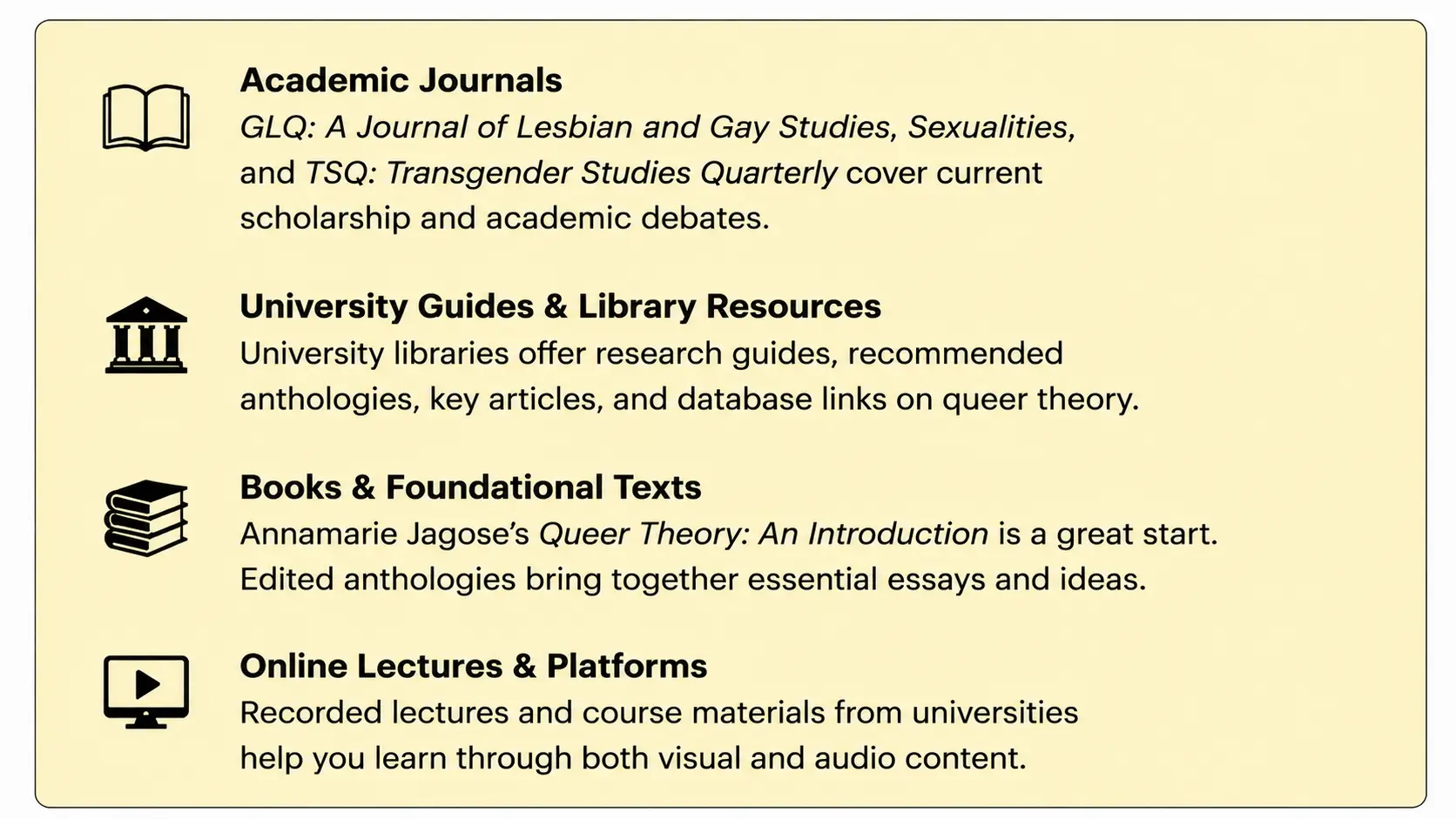 Academic Journals
GLQ: A Journal of Lesbian and Gay Studies, Sexualities, and TSQ: Transgender Studies Quarterly cover current scholarship and academic debates.

University Guides & Library Resources
University libraries offer research guides, recommended anthologies, key articles, and database links on queer theory.

Books & Foundational Texts
Annamarie Jagose's Queer Theory: An Introduction is a great start. Edited anthologies bring together essential essays and ideas.

Online Lectures & Platforms
Recorded lectures and course materials from universities help you learn through both visual and audio content.